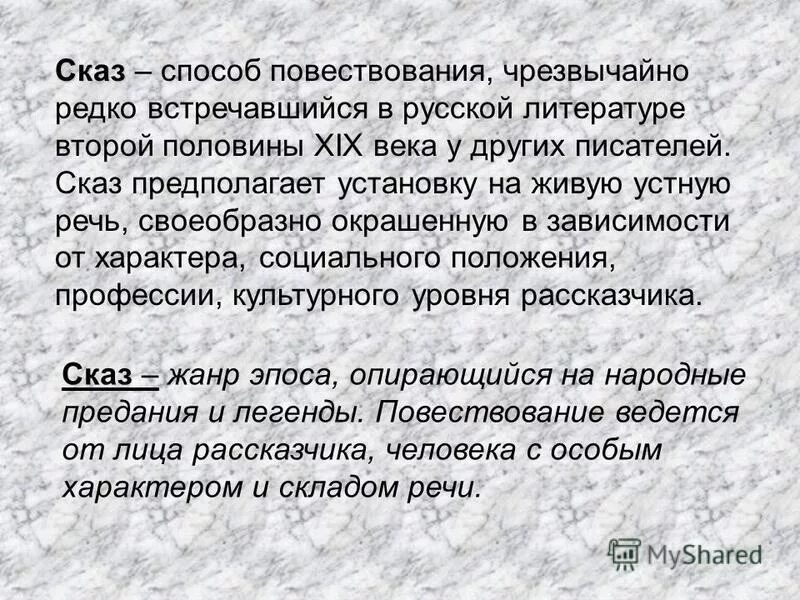 Сказ – способ повествования, чрезвычайно редко встречавшийся в русской литературе второй половины XIX века у других писателей. Сказ предполагает установку на живую устную речь, своеобразно окрашенную в зависимости от характера, социального положения, профессии, культурного уровня рассказчика.

Сказ – жанр эпоса, опирающийся на народные предания и легенды. Повествование ведется от лица рассказчика, человека с особым характером и складом речи.

MyShared